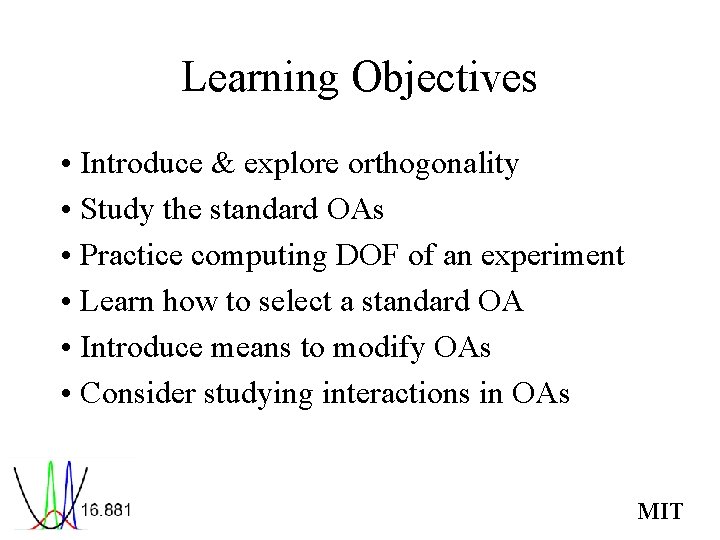 Learning Objectives

• Introduce & explore orthogonality
• Study the standard OAs
• Practice computing DOF of an experiment
• Learn how to select a standard OA
• Introduce means to modify OAs
• Consider studying interactions in OAs

16.881

MIT